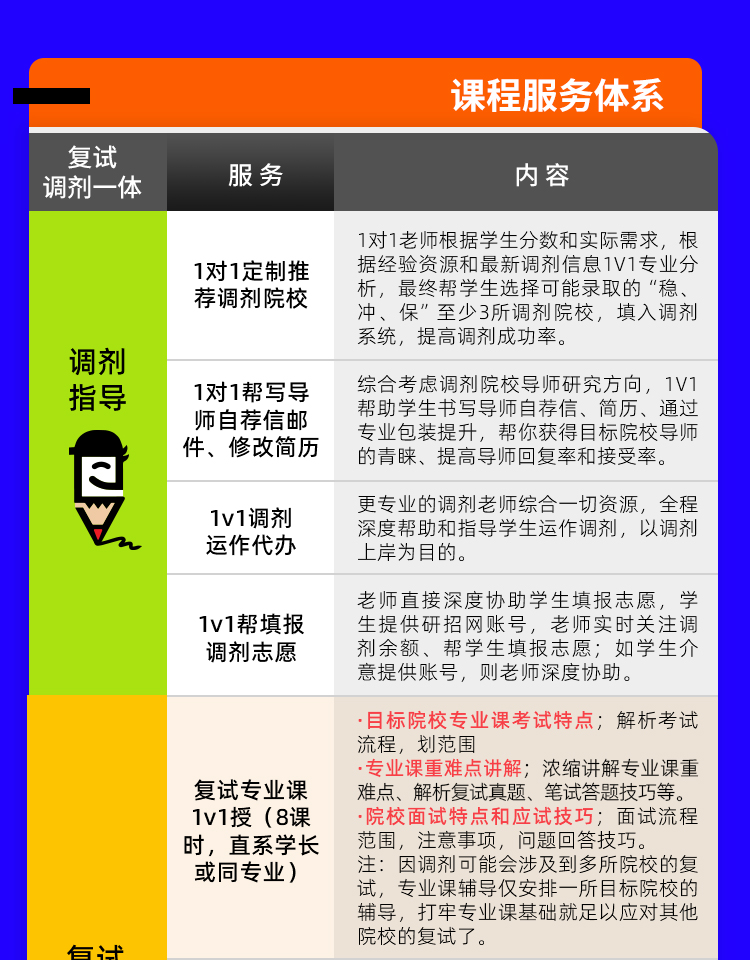 课程服务体系

| 复试调剂一体 | 服务 | 内容 |
|---|---|---|
| 调剂指导 | 1对1定制推荐调剂院校 | 1对1老师根据学生分数和实际需求，根据经验资源和最新调剂信息1V1专业分析，最终帮学生选择可能录取的“稳、冲、保”至少3所调剂院校，填入调剂系统，提高调剂成功率。 |
| | 1对1帮写导师自荐信邮件、修改简历 | 综合考虑调剂院校导师研究方向，1V1帮助学生书写导师自荐信、简历、通过专业包装提升，帮你获得目标院校导师的青睐、提高导师回复率和接受率。 |
| | 1v1调剂运作代办 | 更专业的调剂老师综合一切资源，全程深度帮助和指导学生运作调剂，以调剂上岸为目的。 |
| | 1v1帮填报调剂志愿 | 老师直接深度协助学生填报志愿，学生提供研招网账号，老师实时关注调剂余额、帮学生填报志愿；如学生介意提供账号，则老师深度协助。 |
| 复试 | 复试专业课1v1授（8课时，直系学长或同专业） | ·目标院校专业课考试特点；解析考试流程，划范围 ·专业课重难点讲解；浓缩讲解专业课重难点、解析复试真题、笔试答题技巧等。 ·院校面试特点和应试技巧；面试流程范围，注意事项，问题回答技巧。 注：因调剂可能会涉及到多所院校的复试，专业课辅导仅安排一所目标院校的辅导，打牢专业课基础就足以应对其他院校的复试了。 |